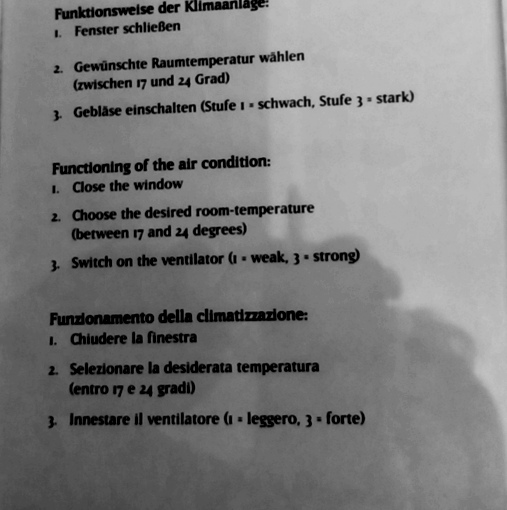 Funktionsweise der Klimaanlage:
1. Fenster schließen

2. Gewünschte Raumtemperatur wählen (zwischen 17 und 24 Grad)

3. Gebläse einschalten (Stufe 1 = schwach, Stufe 3 = stark)

Functioning of the air condition:
1. Close the window

2. Choose the desired room-temperature (between 17 and 24 degrees)

3. Switch on the ventilator (1 = weak, 3 = strong)

Funzionamento della climatizzazione:
1. Chiudere la finestra

2. Selezionare la desiderata temperatura (entro 17 e 24 gradi)

3. Innestare il ventilatore (1 = leggero, 3 = forte)